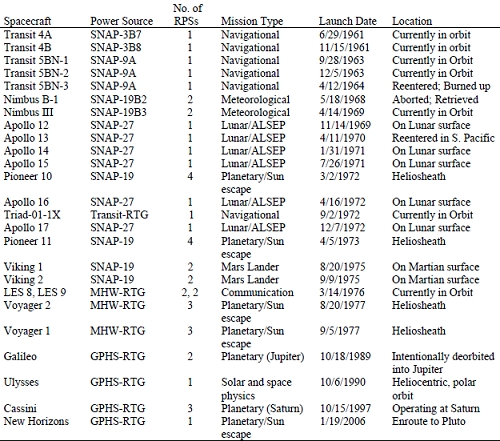 | Spacecraft | Power Source | No. of RPSs | Mission Type | Launch Date | Location |
|---|---|---|---|---|---|
| Transit 4A | SNAP-3B7 | 1 | Navigational | 6/29/1961 | Currently in orbit |
| Transit 4B | SNAP-3B8 | 1 | Navigational | 11/15/1961 | Currently in orbit |
| Transit 5BN-1 | SNAP-9A | 1 | Navigational | 9/28/1963 | Currently in Orbit |
| Transit 5BN-2 | SNAP-9A | 1 | Navigational | 12/5/1963 | Currently in Orbit |
| Transit 5BN-3 | SNAP-9A | 1 | Navigational | 4/12/1964 | Reentered; Burned up |
| Nimbus B-1 | SNAP-19B2 | 2 | Meteorological | 5/18/1968 | Aborted; Retrieved |
| Nimbus III | SNAP-19B3 | 2 | Meteorological | 4/14/1969 | Currently in Orbit |
| Apollo 12 | SNAP-27 | 1 | Lunar/ALSEP | 11/14/1969 | On Lunar surface |
| Apollo 13 | SNAP-27 | 1 | Lunar/ALSEP | 4/11/1970 | Reentered in S. Pacific |
| Apollo 14 | SNAP-27 | 1 | Lunar/ALSEP | 1/31/1971 | On Lunar surface |
| Apollo 15 | SNAP-27 | 1 | Lunar/ALSEP | 7/26/1971 | On Lunar surface |
| Pioneer 10 | SNAP-19 | 4 | Planetary/Sun escape | 3/2/1972 | Heliosheath |
| Apollo 16 | SNAP-27 | 1 | Lunar/ALSEP | 4/16/1972 | On Lunar surface |
| Triad-01-1X | Transit-RTG | 1 | Navigational | 9/2/1972 | Currently in Orbit |
| Apollo 17 | SNAP-27 | 1 | Lunar/ALSEP | 12/7/1972 | On Lunar surface |
| Pioneer 11 | SNAP-19 | 4 | Planetary/Sun escape | 4/5/1973 | Heliosheath |
| Viking 1 | SNAP-19 | 2 | Mars Lander | 8/20/1975 | On Martian surface |
| Viking 2 | SNAP-19 | 2 | Mars Lander | 9/9/1975 | On Martian surface |
| LES 8, LES 9 | MHW-RTG | 2, 2 | Communication | 3/14/1976 | Currently in Orbit |
| Voyager 2 | MHW-RTG | 3 | Planetary/Sun escape | 8/20/1977 | Heliosheath |
| Voyager 1 | MHW-RTG | 3 | Planetary/Sun escape | 9/5/1977 | Heliosheath |
| Galileo | GPHS-RTG | 2 | Planetary (Jupiter) | 10/18/1989 | Intentionally deorbited into Jupiter |
| Ulysses | GPHS-RTG | 1 | Solar and space physics | 10/6/1990 | Heliocentric, polar orbit |
| Cassini | GPHS-RTG | 3 | Planetary (Saturn) | 10/15/1997 | Operating at Saturn |
| New Horizons | GPHS-RTG | 1 | Planetary/Sun escape | 1/19/2006 | Enroute to Pluto |